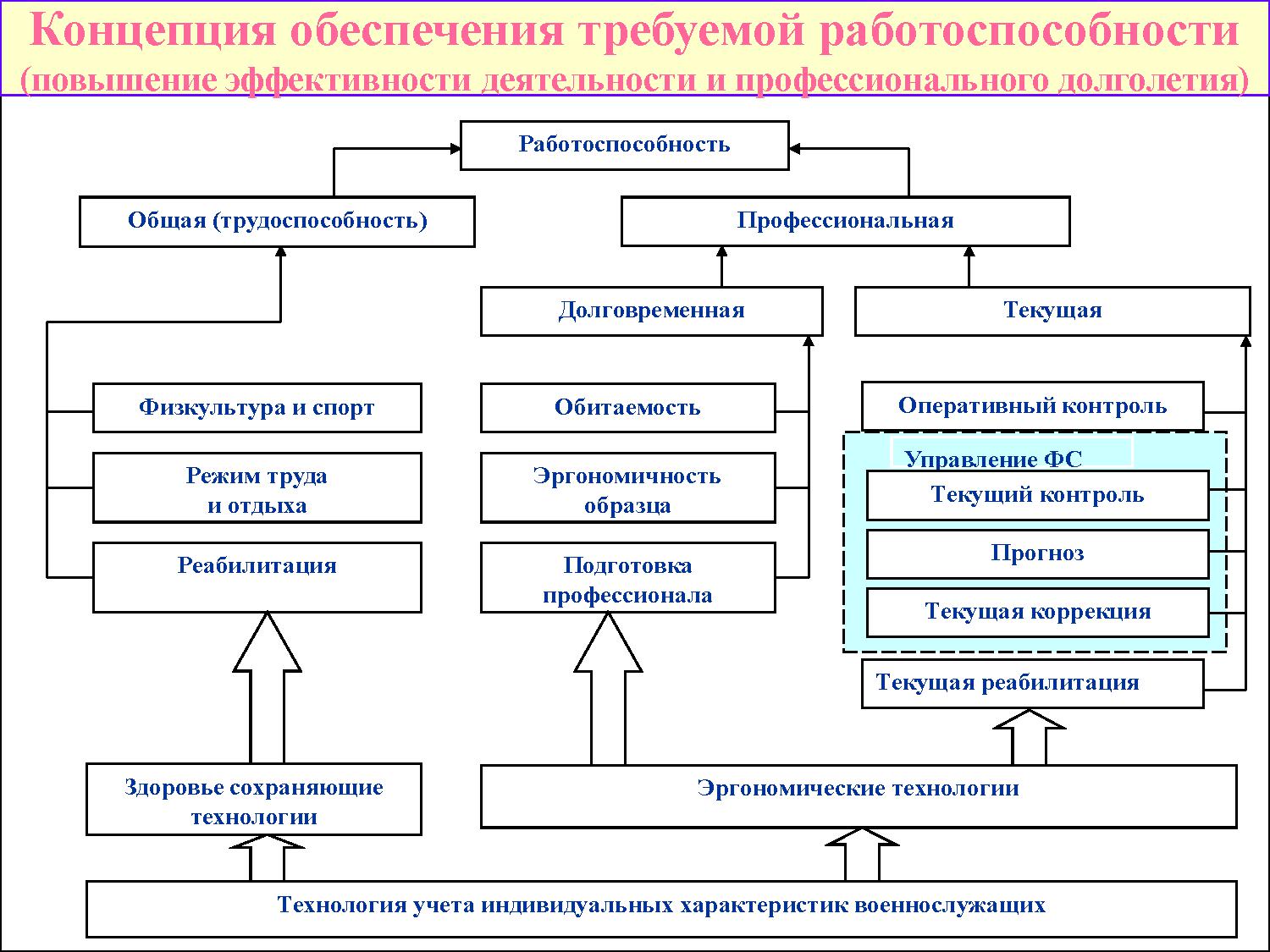 Концепция обеспечения требуемой работоспособности
(повышение эффективности деятельности и профессионального долголетия)

Работоспособность

Общая (трудоспособность)

Профессиональная

Долговременная

Текущая

Физкультура и спорт

Режим труда и отдыха

Реабилитация

Обитаемость

Эргономичность образца

Подготовка профессионала

Оперативный контроль

Управление ФС

Текущий контроль

Прогноз

Текущая коррекция

Текущая реабилитация

Здоровье сохраняющие технологии

Эргономические технологии

Технология учета индивидуальных характеристик военнослужащих